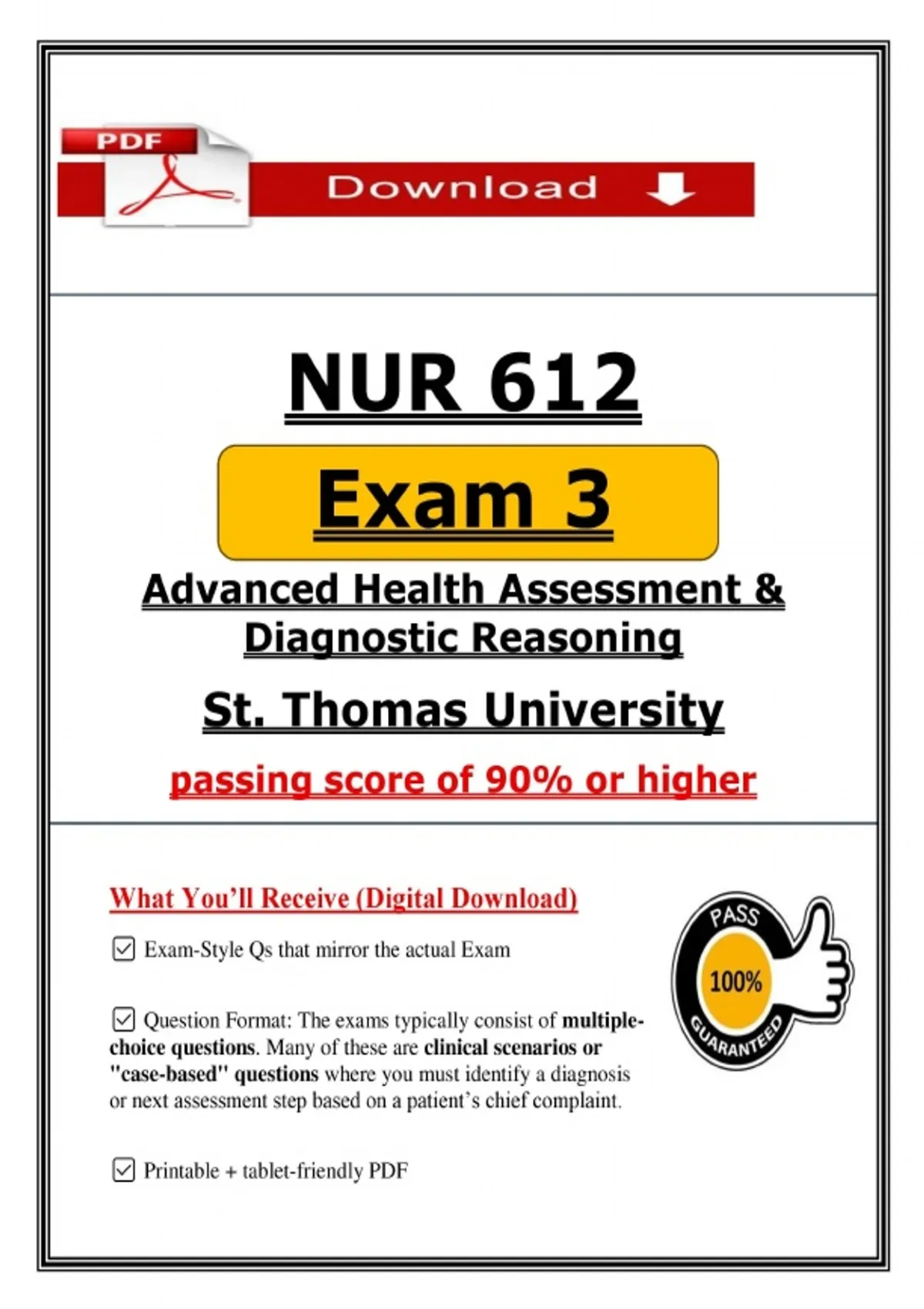 PDF

Download

NUR 612

Exam 3

Advanced Health Assessment & Diagnostic Reasoning

St. Thomas University

passing score of 90% or higher

What You'll Receive (Digital Download)

☑ Exam-Style Qs that mirror the actual Exam

☑ Question Format: The exams typically consist of multiple-choice questions. Many of these are clinical scenarios or "case-based" questions where you must identify a diagnosis or next assessment step based on a patient's chief complaint.

☑ Printable + tablet-friendly PDF

PASS
100%
GUARANTEED